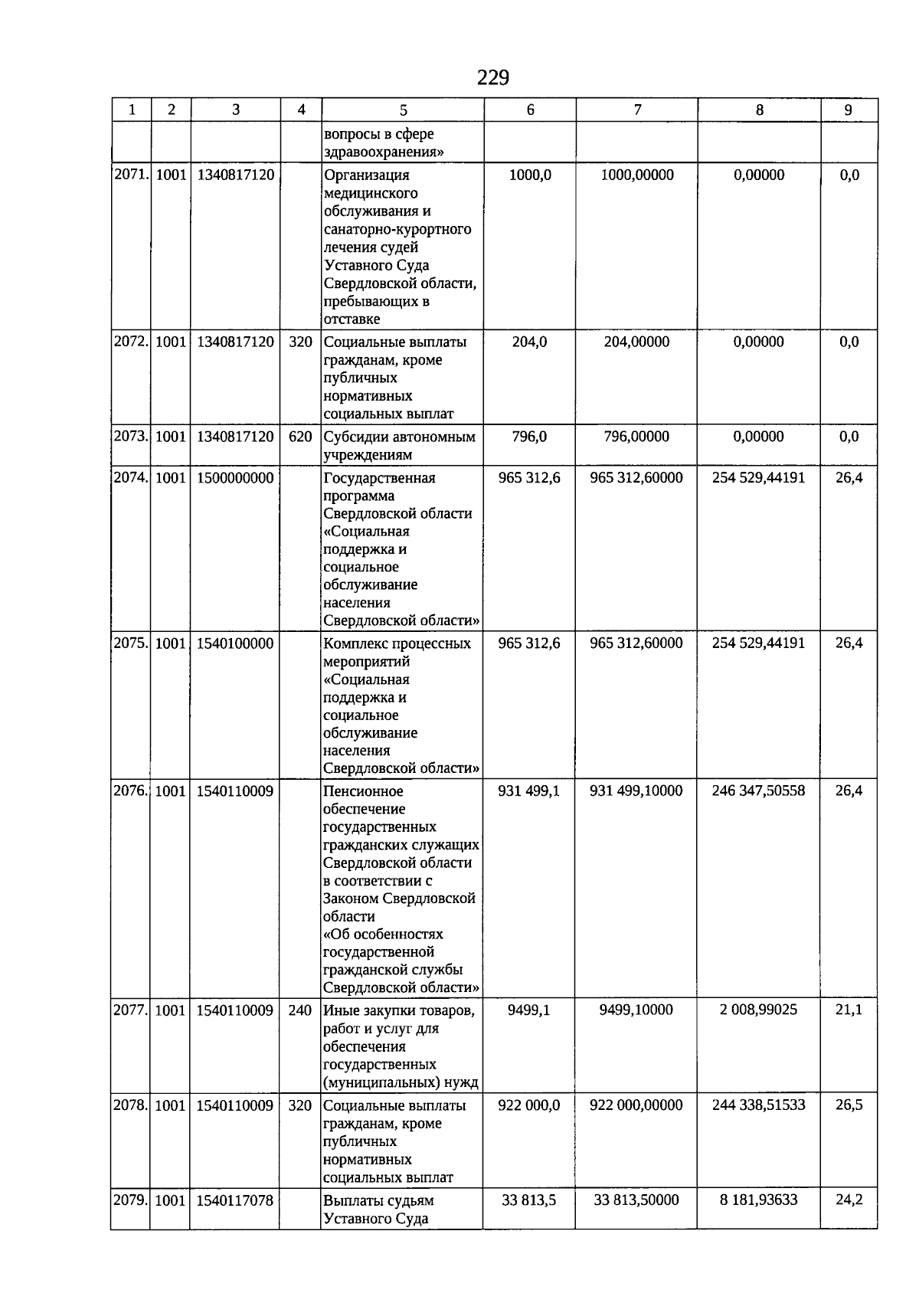 229

| 1 | 2 | 3 | 4 | 5 | 6 | 7 | 8 | 9 |
|---|---|---|---|---|---|---|---|---|
| | | | | вопросы в сфере здравоохранения» | | | | |
| 2071. | 1001 | 1340817120 | | Организация медицинского обслуживания и санаторно-курортного лечения судей Уставного Суда Свердловской области, пребывающих в отставке | 1000,0 | 1000,00000 | 0,00000 | 0,0 |
| 2072. | 1001 | 1340817120 | 320 | Социальные выплаты гражданам, кроме публичных нормативных социальных выплат | 204,0 | 204,00000 | 0,00000 | 0,0 |
| 2073. | 1001 | 1340817120 | 620 | Субсидии автономным учреждениям | 796,0 | 796,00000 | 0,00000 | 0,0 |
| 2074. | 1001 | 1500000000 | | Государственная программа Свердловской области «Социальная поддержка и социальное обслуживание населения Свердловской области» | 965 312,6 | 965 312,60000 | 254 529,44191 | 26,4 |
| 2075. | 1001 | 1540100000 | | Комплекс процессных мероприятий «Социальная поддержка и социальное обслуживание населения Свердловской области» | 965 312,6 | 965 312,60000 | 254 529,44191 | 26,4 |
| 2076. | 1001 | 1540110009 | | Пенсионное обеспечение государственных гражданских служащих Свердловской области в соответствии с Законом Свердловской области «Об особенностях государственной гражданской службы Свердловской области» | 931 499,1 | 931 499,10000 | 246 347,50558 | 26,4 |
| 2077. | 1001 | 1540110009 | 240 | Иные закупки товаров, работ и услуг для обеспечения государственных (муниципальных) нужд | 9499,1 | 9499,10000 | 2 008,99025 | 21,1 |
| 2078. | 1001 | 1540110009 | 320 | Социальные выплаты гражданам, кроме публичных нормативных социальных выплат | 922 000,0 | 922 000,00000 | 244 338,51533 | 26,5 |
| 2079. | 1001 | 1540117078 | | Выплаты судьям Уставного Суда | 33 813,5 | 33 813,50000 | 8 181,93633 | 24,2 |